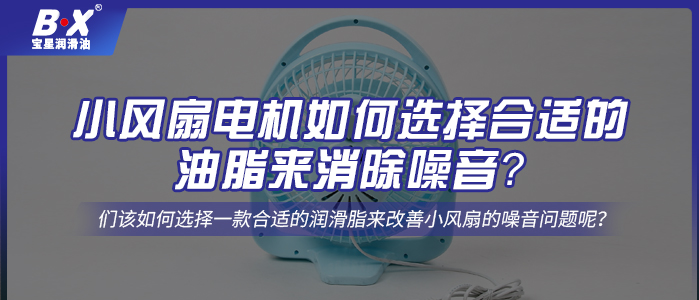 B·X®
宝星润滑油

小风扇电机如何选择合适的油脂来消除噪音？

们该如何选择一款合适的润滑脂来改善小风扇的噪音问题呢？